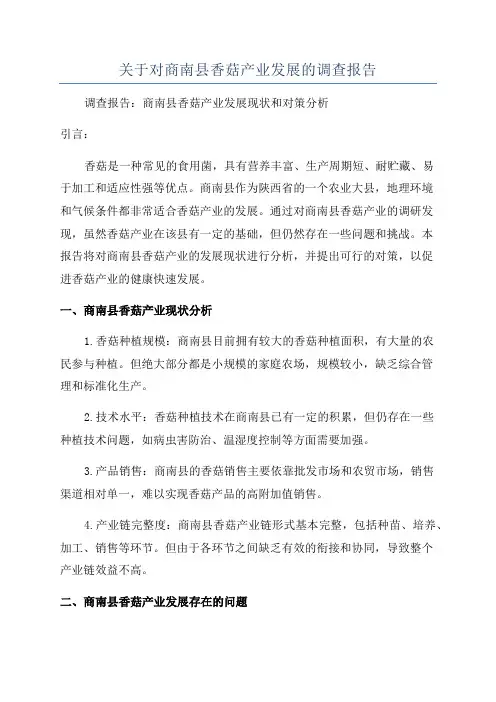 关于对商南县香菇产业发展的调查报告

调查报告：商南县香菇产业发展现状和对策分析

引言：

香菇是一种常见的食用菌，具有营养丰富、生产周期短、耐贮藏、易于加工和适应性强等优点。商南县作为陕西省的一个农业大县，地理环境和气候条件都非常适合香菇产业的发展。通过对商南县香菇产业的调研发现，虽然香菇产业在该县有一定的基础，但仍然存在一些问题和挑战。本报告将对商南县香菇产业的发展现状进行分析，并提出可行的对策，以促进香菇产业的健康快速发展。

一、商南县香菇产业现状分析

1.香菇种植规模：商南县目前拥有较大的香菇种植面积，有大量的农民参与种植。但绝大部分都是小规模的家庭农场，规模较小，缺乏综合管理和标准化生产。

2.技术水平：香菇种植技术在商南县已有一定的积累，但仍存在一些种植技术问题，如病虫害防治、温湿度控制等方面需要加强。

3.产品销售：商南县的香菇销售主要依靠批发市场和农贸市场，销售渠道相对单一，难以实现香菇产品的高附加值销售。

4.产业链完整度：商南县香菇产业链形式基本完整，包括种苗、培养、加工、销售等环节。但由于各环节之间缺乏有效的衔接和协同，导致整个产业链效益不高。

二、商南县香菇产业发展存在的问题